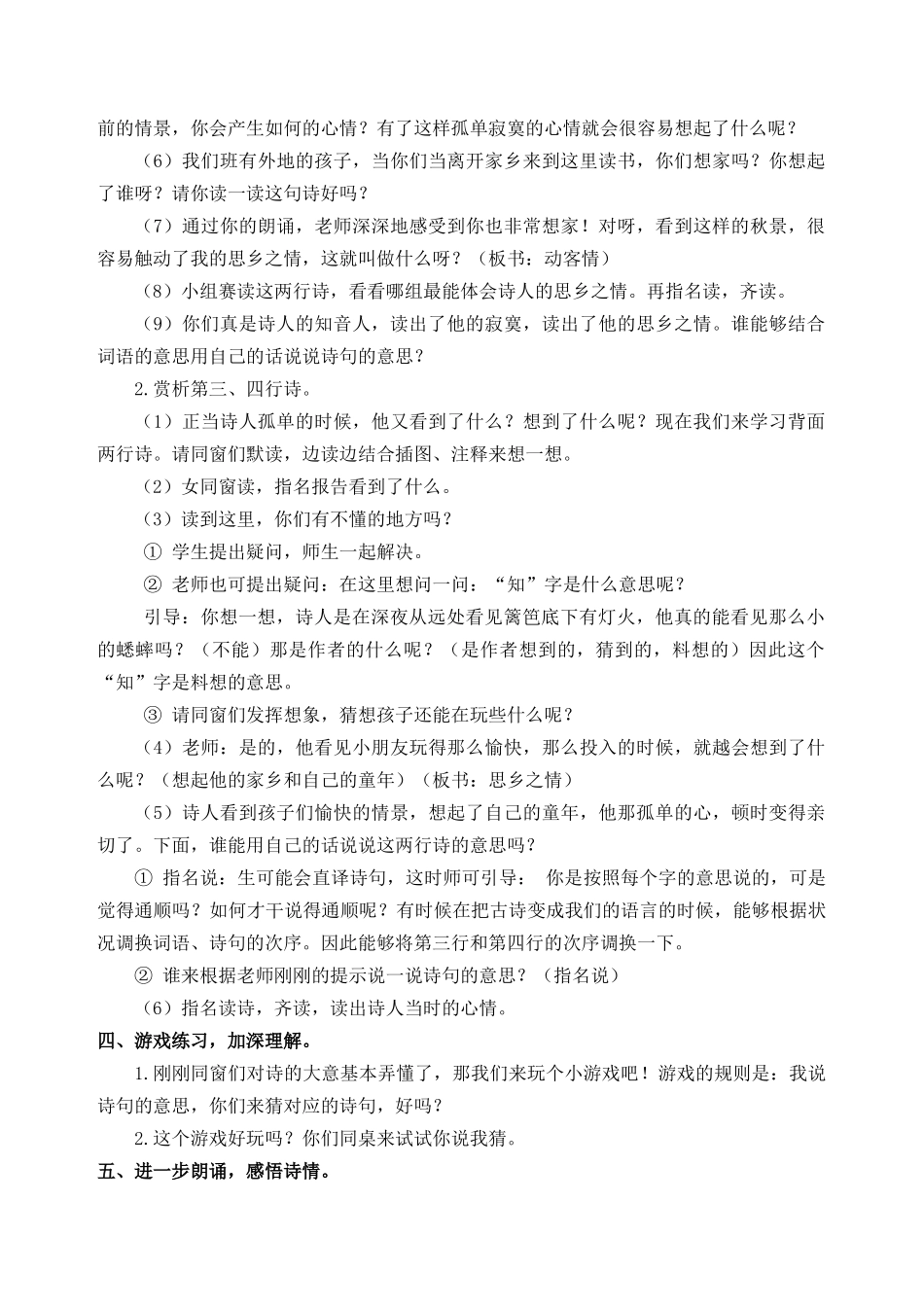 前的情景，你会产生如何的心情？有了这样孤单寂寞的心情就会很容易想起了什么呢？

（6）我们班有外地的孩子，当你们当离开家乡来到这里读书，你们想家吗？你想起了谁呀？请你读一读这句诗好吗？

（7）通过你的朗诵，老师深深地感受到你也非常想家！对呀，看到这样的秋景，很容易触动了我的思乡之情，这就叫做什么呀？（板书：动客情）

（8）小组赛读这两行诗，看看哪组最能体会诗人的思乡之情。再指名读，齐读。

（9）你们真是诗人的知音人，读出了他的寂寞，读出了他的思乡之情。谁能够结合词语的意思用自己的话说说诗句的意思？

2.赏析第三、四行诗。

（1）正当诗人孤单的时候，他又看到了什么？想到了什么呢？现在我们来学习背面两行诗。请同窗们默读，边读边结合插图、注释来想一想。

（2）女同窗读，指名报告看到了什么。

（3）读到这里，你们有不懂的地方吗？

① 学生提出疑问，师生一起解决。

② 老师也可提出疑问：在这里想问一问：“知”字是什么意思呢？

引导：你想一想，诗人是在深夜从远处看见篱笆底下有灯火，他真的能看见那么小的蟋蟀吗？（不能）那是作者的什么呢？（是作者想到的，猜到的，料想的）因此这个“知”字是料想的意思。

③ 请同窗们发挥想象，猜想孩子还能在玩些什么呢？

（4）老师：是的，他看见小朋友玩得那么愉快，那么投入的时候，就越会想到了什么呢？（想起他的家乡和自己的童年）（板书：思乡之情）

（5）诗人看到孩子们愉快的情景，想起了自己的童年，他那孤单的心，顿时变得亲切了。下面，谁能用自己的话说说这两行诗的意思吗？

① 指名说：生可能会直译诗句，这时师可引导： 你是按照每个字的意思说的，可是觉得通顺吗？如何才干说得通顺呢？有时候在把古诗变成我们的语言的时候，能够根据状况调换词语、诗句的次序。因此能够将第三行和第四行的次序调换一下。

② 谁来根据老师刚刚的提示说一说诗句的意思？（指名说）

（6）指名读诗，齐读，读出诗人当时的心情。

四、游戏练习，加深理解。

1.刚刚同窗们对诗的大意基本弄懂了，那我们来玩个小游戏吧！游戏的规则是：我说诗句的意思，你们来猜对应的诗句，好吗？

2.这个游戏好玩吗？你们同桌来试试你说我猜。

五、进一步朗诵，感悟诗情。